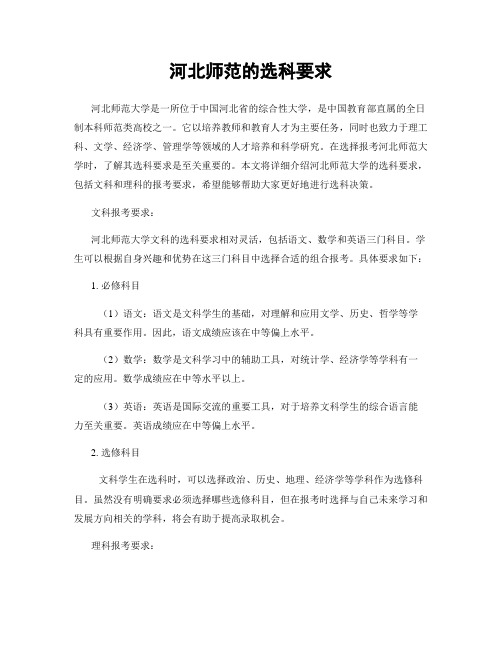 河北师范的选科要求

河北师范大学是一所位于中国河北省的综合性大学，是中国教育部直属的全日制本科师范类高校之一。它以培养教师和教育人才为主要任务，同时也致力于理工科、文学、经济学、管理学等领域的人才培养和科学研究。在选择报考河北师范大学时，了解其选科要求是至关重要的。本文将详细介绍河北师范大学的选科要求，包括文科和理科的报考要求，希望能够帮助大家更好地进行选科决策。

文科报考要求：

河北师范大学文科的选科要求相对灵活，包括语文、数学和英语三门科目。学生可以根据自身兴趣和优势在这三门科目中选择合适的组合报考。具体要求如下：

1. 必修科目

（1）语文：语文是文科学生的基础，对理解和应用文学、历史、哲学等学科具有重要作用。因此，语文成绩应该在中等偏上水平。

（2）数学：数学是文科学习中的辅助工具，对统计学、经济学等学科有一定的应用。数学成绩应在中等水平以上。

（3）英语：英语是国际交流的重要工具，对于培养文科学生的综合语言能力至关重要。英语成绩应在中等偏上水平。

2. 选修科目

文科学生在选科时，可以选择政治、历史、地理、经济学等学科作为选修科目。虽然没有明确要求必须选择哪些选修科目，但在报考时选择与自己未来学习和发展方向相关的学科，将会有助于提高录取机会。

理科报考要求：